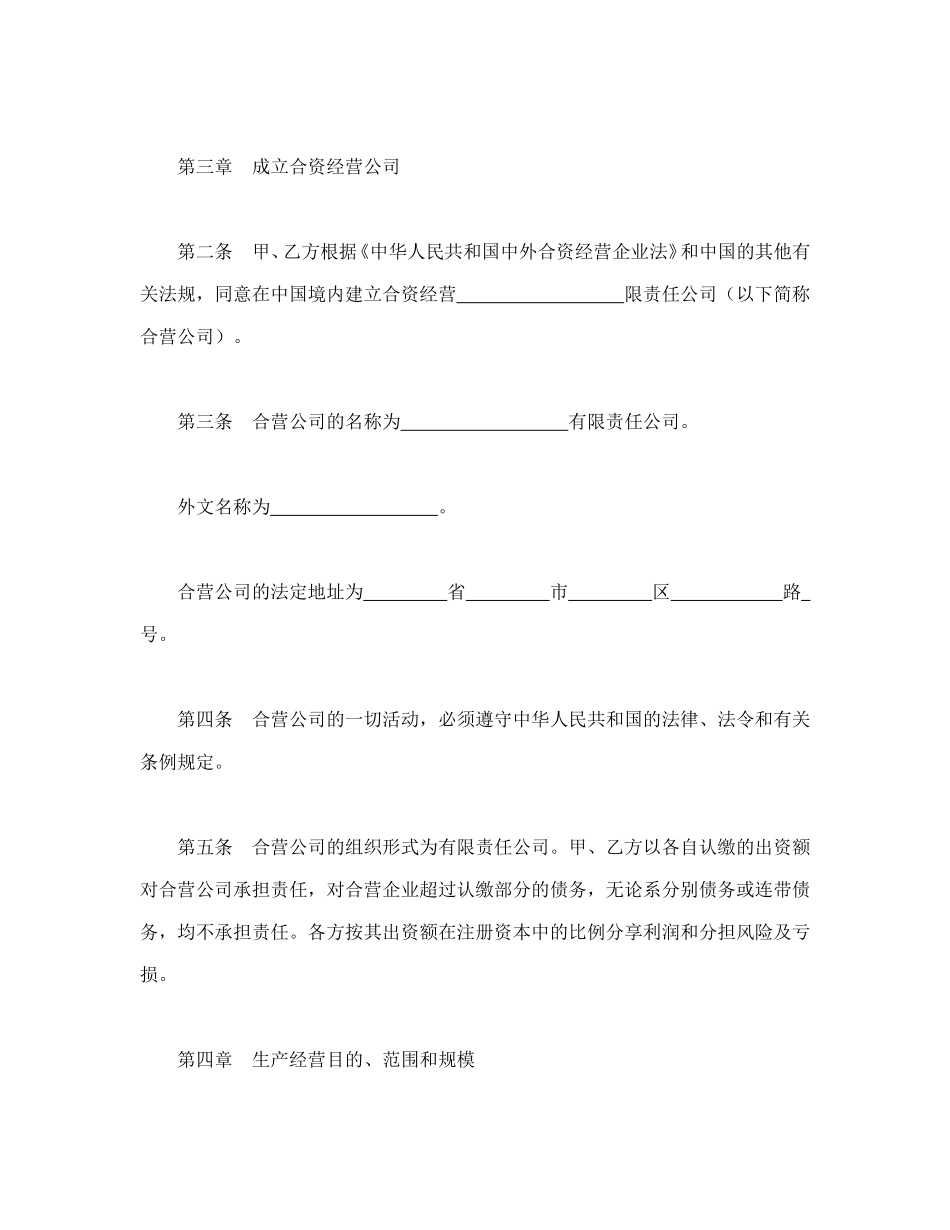 第三章　成立合资经营公司

第二条　甲、乙方根据《中华人民共和国中外合资经营企业法》和中国的其他有关法规，同意在中国境内建立合资经营__________________限责任公司（以下简称合营公司）。

第三条　合营公司的名称为__________________有限责任公司。

外文名称为__________________。

合营公司的法定地址为_________省_________市_________区____________路_号。

第四条　合营公司的一切活动，必须遵守中华人民共和国的法律、法令和有关条例规定。

第五条　合营公司的组织形式为有限责任公司。甲、乙方以各自认缴的出资额对合营公司承担责任，对合营企业超过认缴部分的债务，无论系分别债务或连带债务，均不承担责任。各方按其出资额在注册资本中的比例分享利润和分担风险及亏损。

第四章　生产经营目的、范围和规模